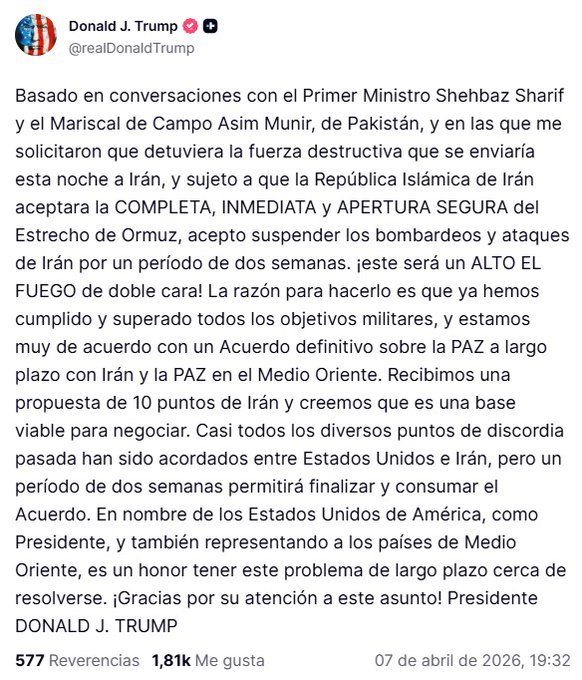 Donald J. Trump
@realDonaldTrump

Basado en conversaciones con el Primer Ministro Shehbaz Sharif y el Mariscal de Campo Asim Munir, de Pakistán, y en las que me solicitaron que detuviera la fuerza destructiva que se enviaría esta noche a Irán, y sujeto a que la República Islámica de Irán aceptara la COMPLETA, INMEDIATA y APERTURA SEGURA del Estrecho de Ormuz, acepto suspender los bombardeos y ataques de Irán por un período de dos semanas. ¡este será un ALTO EL FUEGO de doble cara! La razón para hacerlo es que ya hemos cumplido y superado todos los objetivos militares, y estamos muy de acuerdo con un Acuerdo definitivo sobre la PAZ a largo plazo con Irán y la PAZ en el Medio Oriente. Recibimos una propuesta de 10 puntos de Irán y creemos que es una base viable para negociar. Casi todos los diversos puntos de discordia pasada han sido acordados entre Estados Unidos e Irán, pero un período de dos semanas permitirá finalizar y consumar el Acuerdo. En nombre de los Estados Unidos de América, como Presidente, y también representando a los países de Medio Oriente, es un honor tener este problema de largo plazo cerca de resolverse. ¡Gracias por su atención a este asunto! Presidente DONALD J. TRUMP

577 Reverencias 1,81k Me gusta 07 de abril de 2026, 19:32